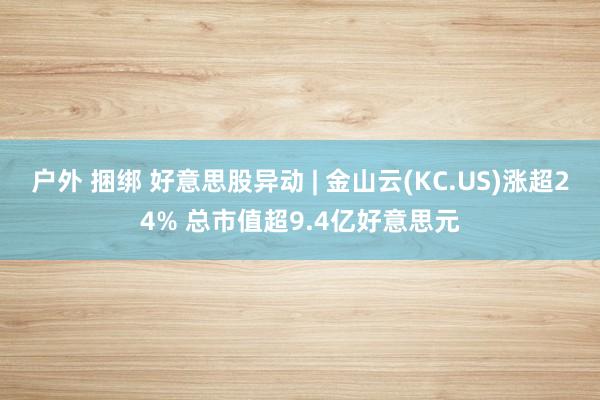 户外 捆绑 好意思股异动 | 金山云(KC.US)涨超24% 总市值超9.4亿好意思元